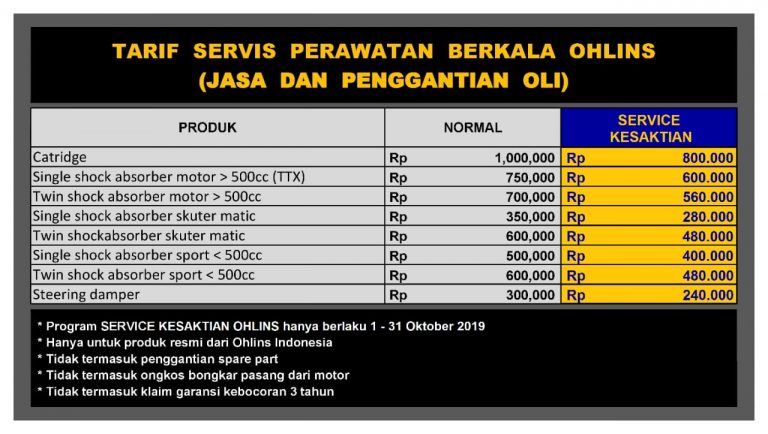 TARIF SERVIS PERAWATAN BERKALA OHLINS
(JASA DAN PENGGANTIAN OLI)

| PRODUK | NORMAL | SERVICE KESAKTIAN |
|---|---|---|
| Catridge | Rp 1,000,000 | Rp 800.000 |
| Single shock absorber motor > 500cc (TTX) | Rp 750,000 | Rp 600.000 |
| Twin shock absorber motor > 500cc | Rp 700,000 | Rp 560.000 |
| Single shock absorber skuter matic | Rp 350,000 | Rp 280.000 |
| Twin shockabsorber skuter matic | Rp 600,000 | Rp 480.000 |
| Single shock absorber sport < 500cc | Rp 500,000 | Rp 400.000 |
| Twin shock absorber sport < 500cc | Rp 600,000 | Rp 480.000 |
| Steering damper | Rp 300,000 | Rp 240.000 |

* Program SERVICE KESAKTIAN OHLINS hanya berlaku 1 - 31 Oktober 2019
* Hanya untuk produk resmi dari Ohlins Indonesia
* Tidak termasuk penggantian spare part
* Tidak termasuk ongkos bongkar pasang dari motor
* Tidak termasuk klaim garansi kebocoran 3 tahun